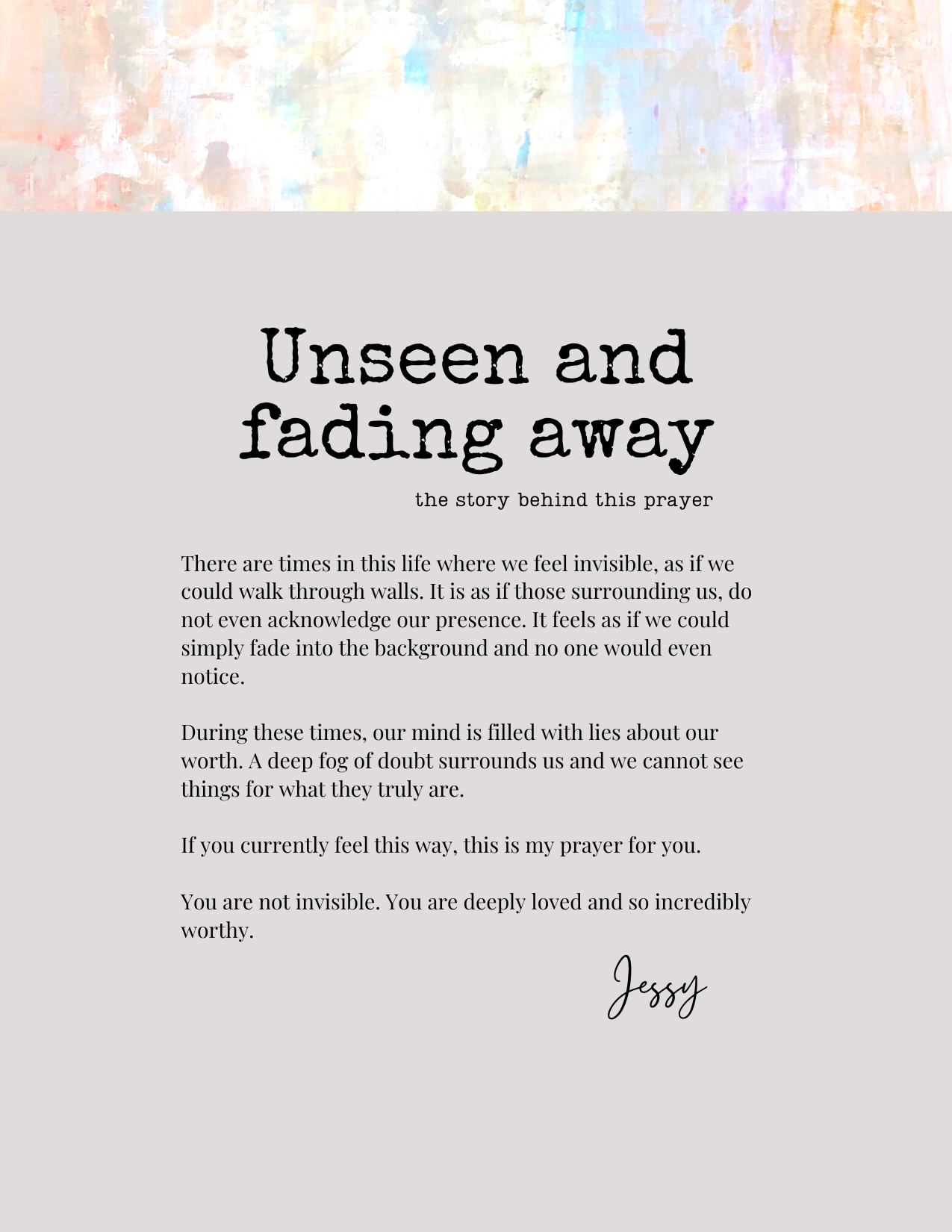 Unseen and fading away

the story behind this prayer

There are times in this life where we feel invisible, as if we could walk through walls. It is as if those surrounding us, do not even acknowledge our presence. It feels as if we could simply fade into the background and no one would even notice.

During these times, our mind is filled with lies about our worth. A deep fog of doubt surrounds us and we cannot see things for what they truly are.

If you currently feel this way, this is my prayer for you.

You are not invisible. You are deeply loved and so incredibly worthy.

Jessy